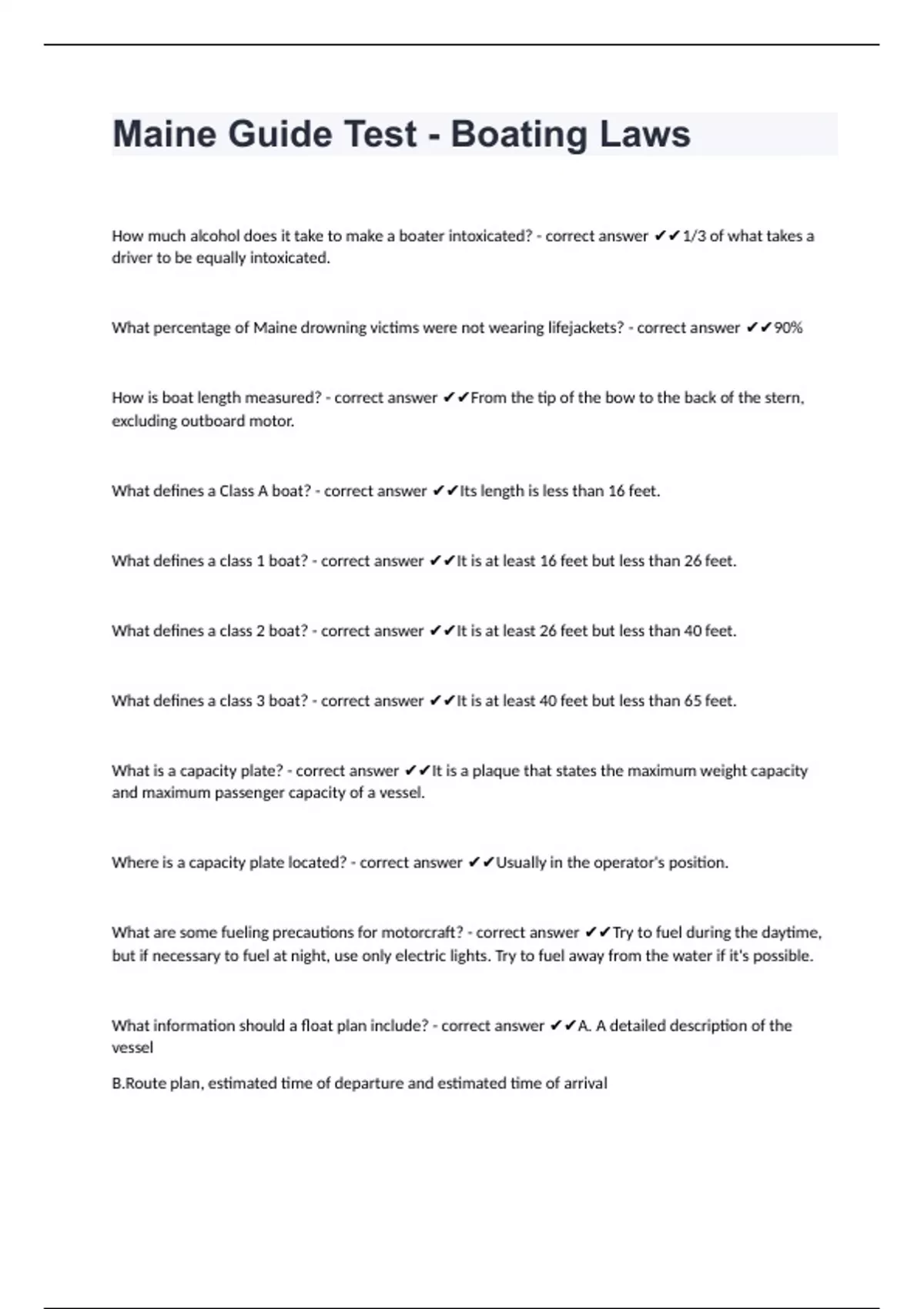 Maine Guide Test - Boating Laws

How much alcohol does it take to make a boater intoxicated? - correct answer ✔✔1/3 of what takes a driver to be equally intoxicated.

What percentage of Maine drowning victims were not wearing lifejackets? - correct answer ✔✔90%

How is boat length measured? - correct answer ✔✔From the tip of the bow to the back of the stern, excluding outboard motor.

What defines a Class A boat? - correct answer ✔✔Its length is less than 16 feet.

What defines a class 1 boat? - correct answer ✔✔It is at least 16 feet but less than 26 feet.

What defines a class 2 boat? - correct answer ✔✔It is at least 26 feet but less than 40 feet.

What defines a class 3 boat? - correct answer ✔✔It is at least 40 feet but less than 65 feet.

What is a capacity plate? - correct answer ✔✔It is a plaque that states the maximum weight capacity and maximum passenger capacity of a vessel.

Where is a capacity plate located? - correct answer ✔✔Usually in the operator's position.

What are some fueling precautions for motorcraft? - correct answer ✔✔Try to fuel during the daytime, but if necessary to fuel at night, use only electric lights. Try to fuel away from the water if it's possible.

What information should a float plan include? - correct answer ✔✔A. A detailed description of the vessel

B.Route plan, estimated time of departure and estimated time of arrival